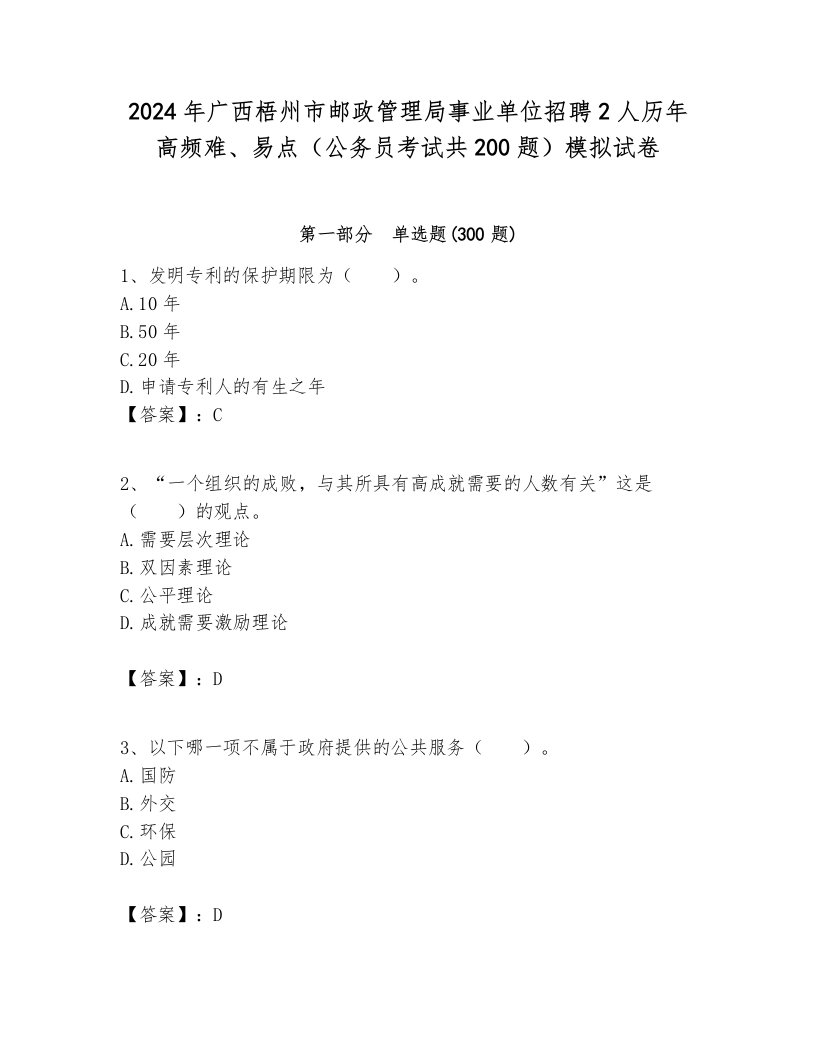 2024年广西梧州市邮政管理局事业单位招聘2人历年高频难、易点（公务员考试共200题）模拟试卷

第一部分　单选题(300题)

1、发明专利的保护期限为（　　）。
A.10年
B.50年
C.20年
D.申请专利人的有生之年
【答案】：C

2、“一个组织的成败，与其所具有高成就需要的人数有关”这是（　　）的观点。
A.需要层次理论
B.双因素理论
C.公平理论
D.成就需要激励理论

【答案】：D

3、以下哪一项不属于政府提供的公共服务（　　）。
A.国防
B.外交
C.环保
D.公园

【答案】：D